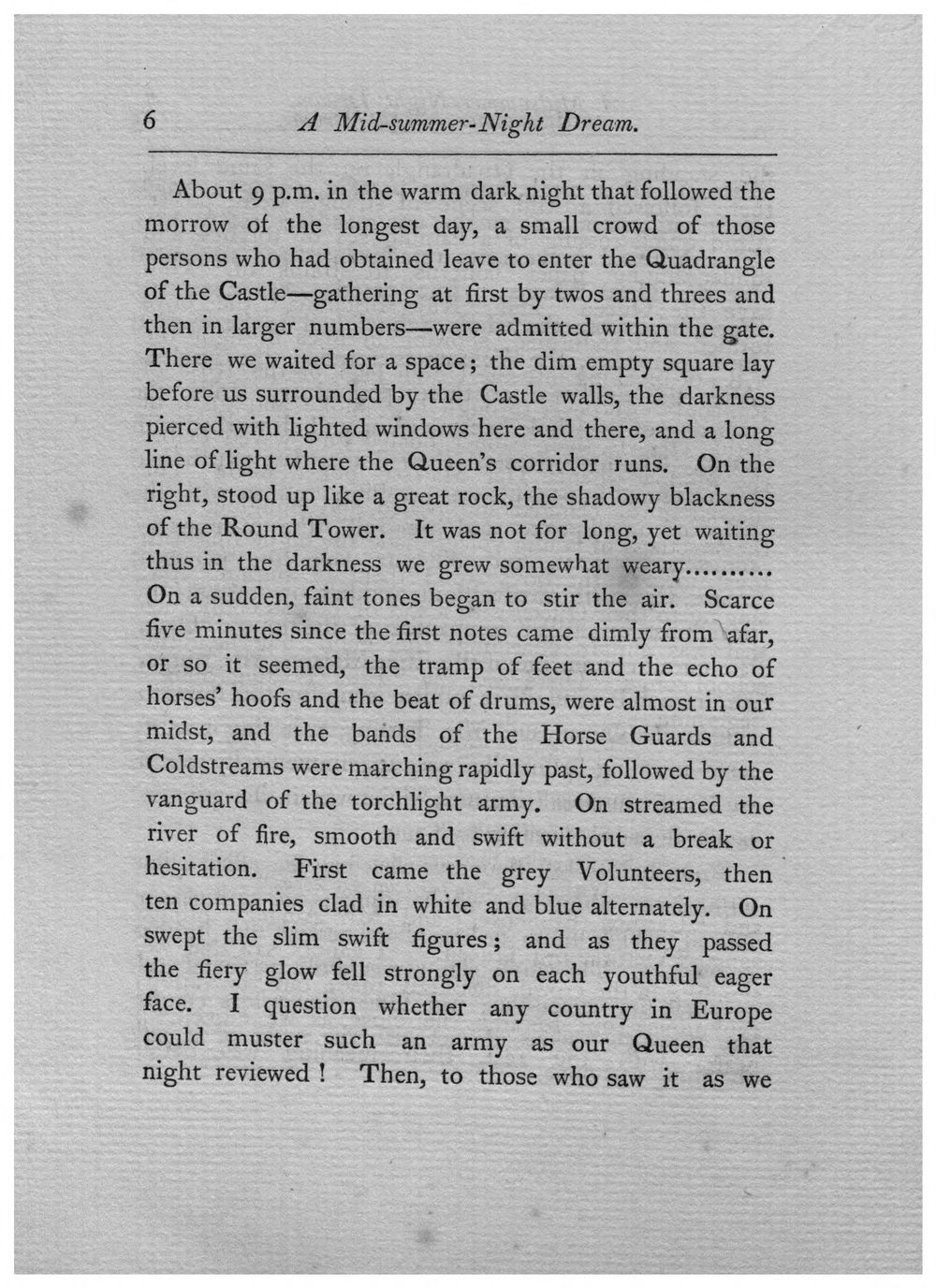 6 A Mid-summer-Night Dream.

About 9 p.m. in the warm dark night that followed the morrow of the longest day, a small crowd of those persons who had obtained leave to enter the Quadrangle of the Castle—gathering at first by twos and threes and then in larger numbers—were admitted within the gate. There we waited for a space; the dim empty square lay before us surrounded by the Castle walls, the darkness pierced with lighted windows here and there, and a long line of light where the Queen's corridor runs. On the right, stood up like a great rock, the shadowy blackness of the Round Tower. It was not for long, yet waiting thus in the darkness we grew somewhat weary......... On a sudden, faint tones began to stir the air. Scarce five minutes since the first notes came dimly from afar, or so it seemed, the tramp of feet and the echo of horses' hoofs and the beat of drums, were almost in our midst, and the bands of the Horse Guards and Coldstreams were marching rapidly past, followed by the vanguard of the torchlight army. On streamed the river of fire, smooth and swift without a break or hesitation. First came the grey Volunteers, then ten companies clad in white and blue alternately. On swept the slim swift figures; and as they passed the fiery glow fell strongly on each youthful eager face. I question whether any country in Europe could muster such an army as our Queen that night reviewed! Then, to those who saw it as we